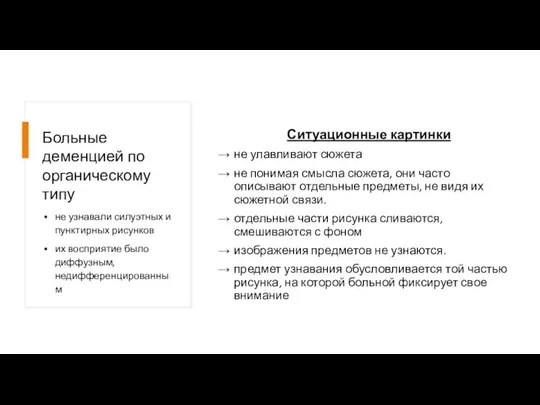 Больные деменцией по органическому типу

▪ не узнавали силуэтных и пунктирных рисунков
▪ их восприятие было диффузным, недифференцированным

Ситуационные картинки

→ не улавливают сюжета
→ не понимая смысла сюжета, они часто описывают отдельные предметы, не видя их сюжетной связи.
→ отдельные части рисунка сливаются, смешиваются с фоном
→ изображения предметов не узнаются.
→ предмет узнавания обусловливается той частью рисунка, на которой больной фиксирует свое внимание